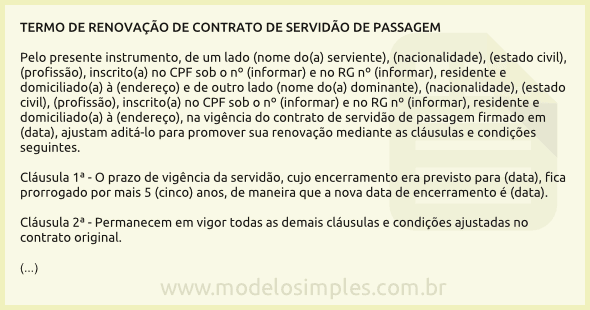 TERMO DE RENOVAÇÃO DE CONTRATO DE SERVIDÃO DE PASSAGEM

Pelo presente instrumento, de um lado (nome do(a) serviente), (nacionalidade), (estado civil), (profissão), inscrito(a) no CPF sob o nº (informar) e no RG nº (informar), residente e domiciliado(a) à (endereço) e de outro lado (nome do(a) dominante), (nacionalidade), (estado civil), (profissão), inscrito(a) no CPF sob o nº (informar) e no RG nº (informar), residente e domiciliado(a) à (endereço), na vigência do contrato de servidão de passagem firmado em (data), ajustam aditá-lo para promover sua renovação mediante as cláusulas e condições seguintes.

Cláusula 1ª - O prazo de vigência da servidão, cujo encerramento era previsto para (data), fica prorrogado por mais 5 (cinco) anos, de maneira que a nova data de encerramento é (data).

Cláusula 2ª - Permanecem em vigor todas as demais cláusulas e condições ajustadas no contrato original.

(...)

www.modelosimples.com.br